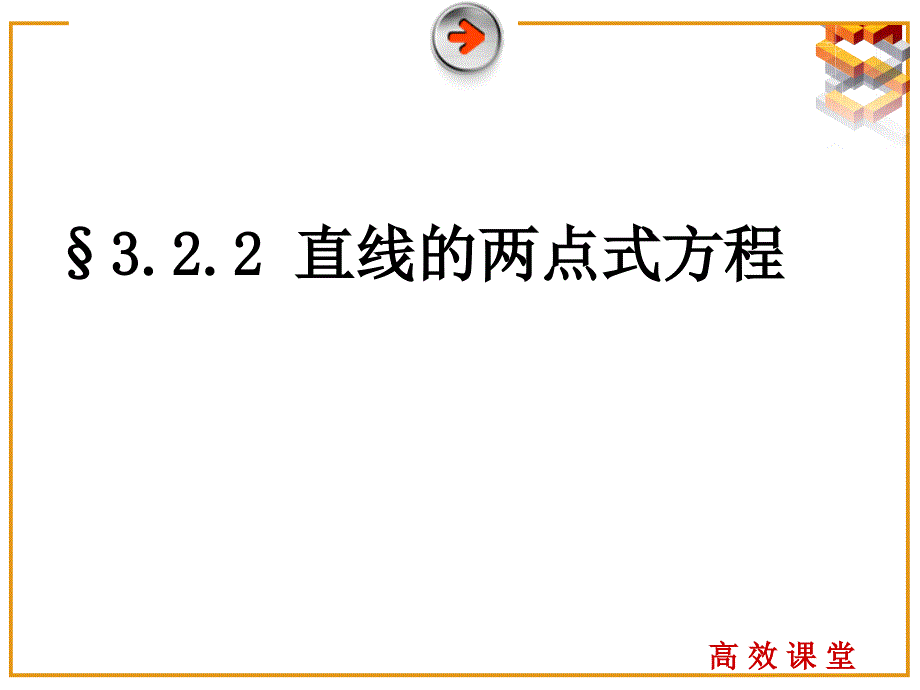 §3.2.2 直线的两点式方程

高效课堂